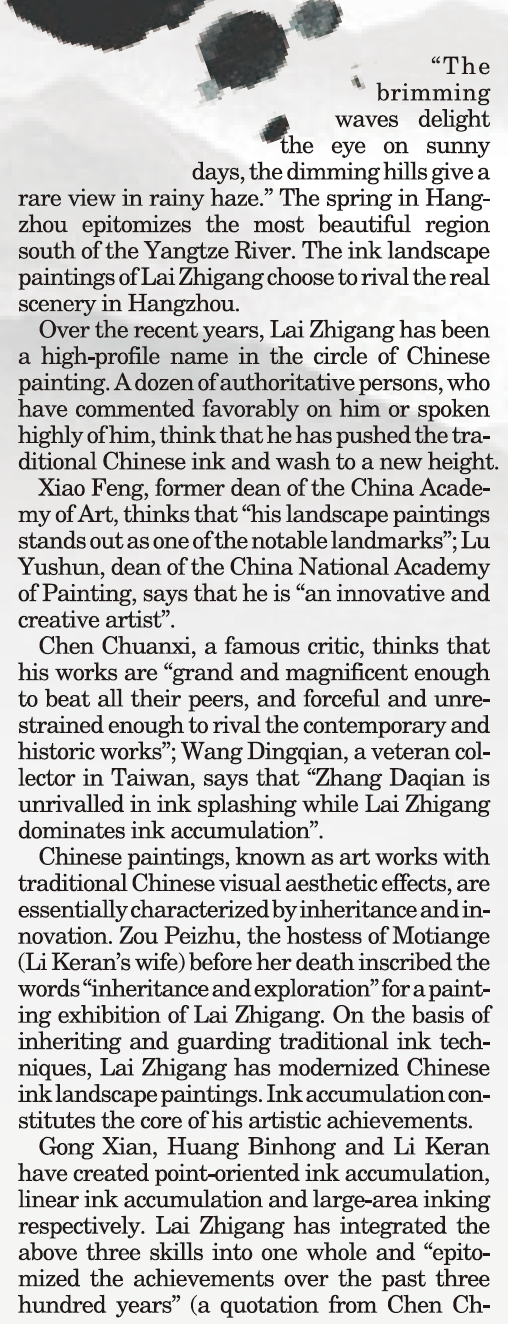 "The brimming waves delight the eye on sunny days, the dimming hills give a rare view in rainy haze." The spring in Hangzhou epitomizes the most beautiful region south of the Yangtze River. The ink landscape paintings of Lai Zhigang choose to rival the real scenery in Hangzhou.

Over the recent years, Lai Zhigang has been a high-profile name in the circle of Chinese painting. A dozen of authoritative persons, who have commented favorably on him or spoken highly of him, think that he has pushed the traditional Chinese ink and wash to a new height.

Xiao Feng, former dean of the China Academy of Art, thinks that "his landscape paintings stands out as one of the notable landmarks"; Lu Yushun, dean of the China National Academy of Painting, says that he is "an innovative and creative artist".

Chen Chuanxi, a famous critic, thinks that his works are "grand and magnificent enough to beat all their peers, and forceful and unrestrained enough to rival the contemporary and historic works"; Wang Dingqian, a veteran collector in Taiwan, says that "Zhang Daqian is unrivalled in ink splashing while Lai Zhigang dominates ink accumulation".

Chinese paintings, known as art works with traditional Chinese visual aesthetic effects, are essentially characterized by inheritance and innovation. Zou Peizhu, the hostess of Motiange (Li Keran's wife) before her death inscribed the words "inheritance and exploration" for a painting exhibition of Lai Zhigang. On the basis of inheriting and guarding traditional ink techniques, Lai Zhigang has modernized Chinese ink landscape paintings. Ink accumulation constitutes the core of his artistic achievements.

Gong Xian, Huang Binhong and Li Keran have created point-oriented ink accumulation, linear ink accumulation and large-area inking respectively. Lai Zhigang has integrated the above three skills into one whole and "epitomized the achievements over the past three hundred years" (a quotation from Chen Ch-